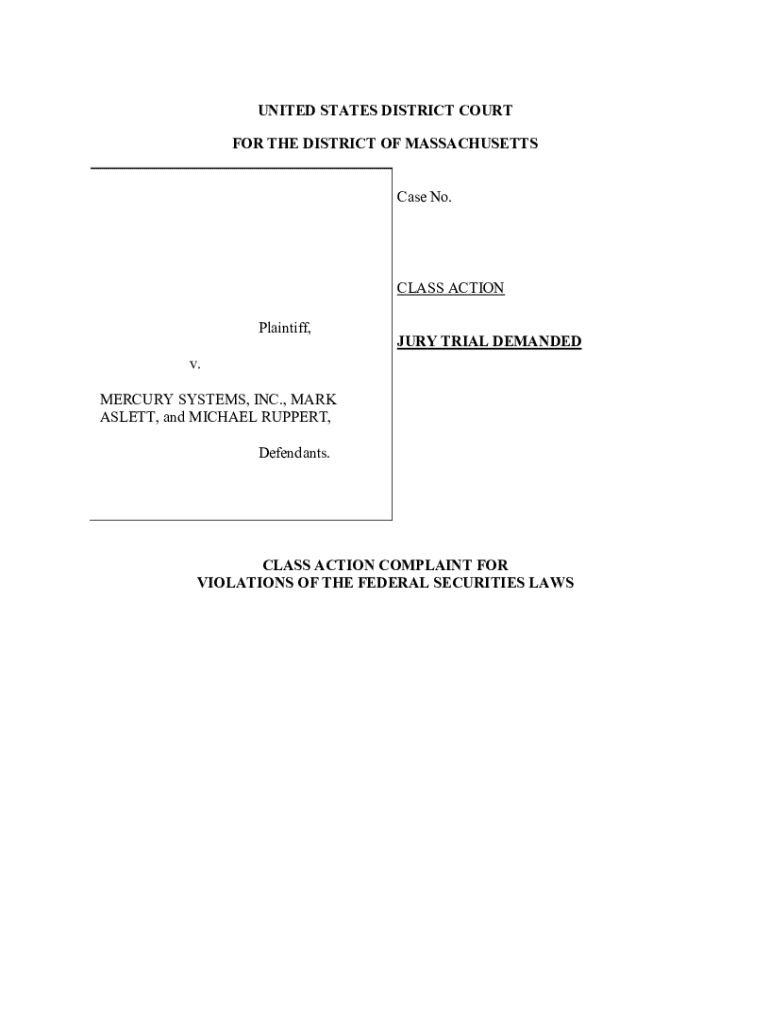 UNITED STATES DISTRICT COURT

FOR THE DISTRICT OF MASSACHUSETTS

Plaintiff,

v.

MERCURY SYSTEMS, INC., MARK ASLETT, and MICHAEL RUPPERT,

Defendants.

Case No.

CLASS ACTION

JURY TRIAL DEMANDED

CLASS ACTION COMPLAINT FOR
VIOLATIONS OF THE FEDERAL SECURITIES LAWS